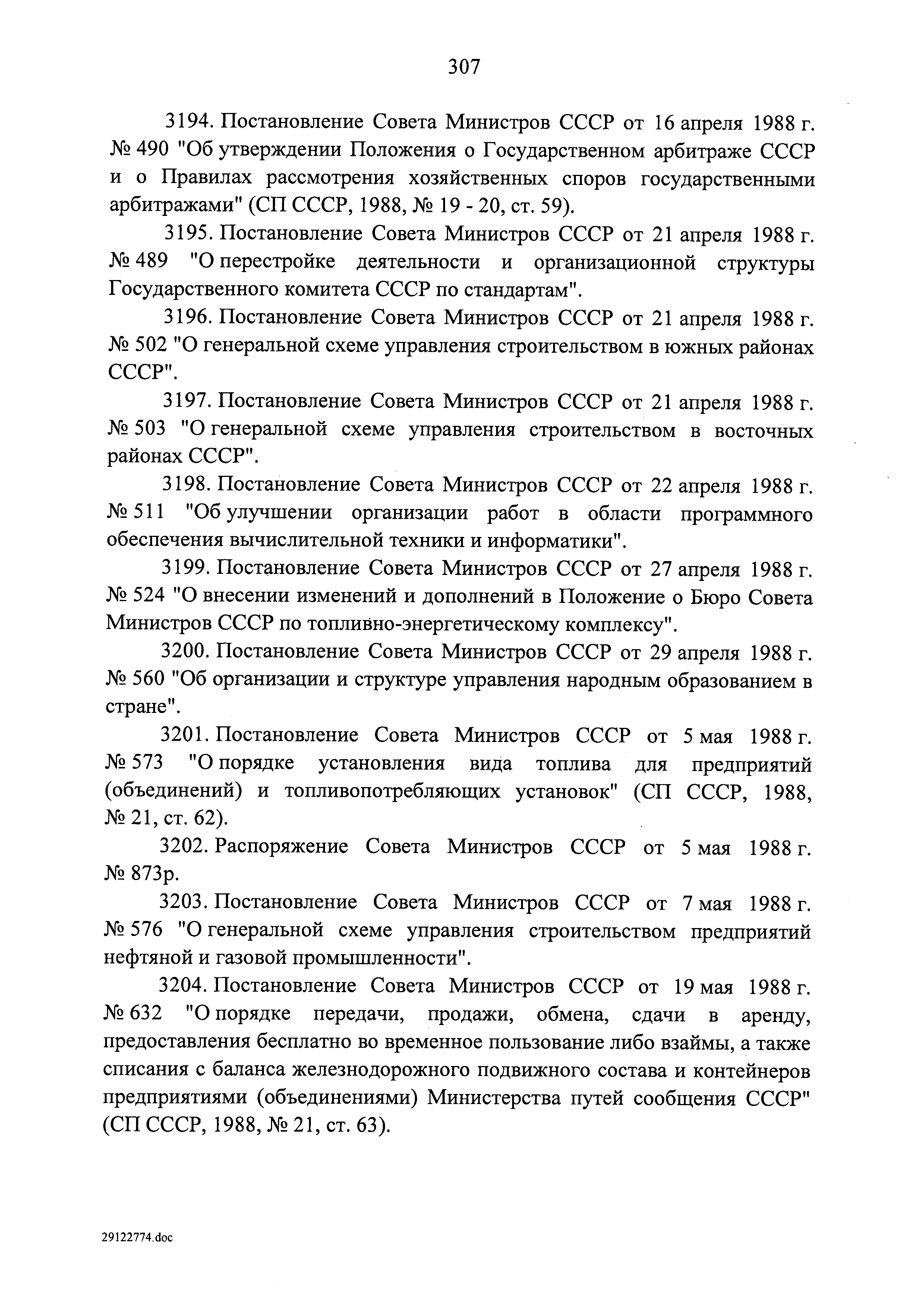 307

3194. Постановление Совета Министров СССР от 16 апреля 1988 г. № 490 "Об утверждении Положения о Государственном арбитраже СССР и о Правилах рассмотрения хозяйственных споров государственными арбитражами" (СП СССР, 1988, № 19 - 20, ст. 59).

3195. Постановление Совета Министров СССР от 21 апреля 1988 г. № 489 "О перестройке деятельности и организационной структуры Государственного комитета СССР по стандартам".

3196. Постановление Совета Министров СССР от 21 апреля 1988 г. № 502 "О генеральной схеме управления строительством в южных районах СССР".

3197. Постановление Совета Министров СССР от 21 апреля 1988 г. № 503 "О генеральной схеме управления строительством в восточных районах СССР".

3198. Постановление Совета Министров СССР от 22 апреля 1988 г. № 511 "Об улучшении организации работ в области программного обеспечения вычислительной техники и информатики".

3199. Постановление Совета Министров СССР от 27 апреля 1988 г. № 524 "О внесении изменений и дополнений в Положение о Бюро Совета Министров СССР по топливно-энергетическому комплексу".

3200. Постановление Совета Министров СССР от 29 апреля 1988 г. № 560 "Об организации и структуре управления народным образованием в стране".

3201. Постановление Совета Министров СССР от 5 мая 1988 г. № 573 "О порядке установления вида топлива для предприятий (объединений) и топливопотребляющих установок" (СП СССР, 1988, № 21, ст. 62).

3202. Распоряжение Совета Министров СССР от 5 мая 1988 г. № 873р.

3203. Постановление Совета Министров СССР от 7 мая 1988 г. № 576 "О генеральной схеме управления строительством предприятий нефтяной и газовой промышленности".

3204. Постановление Совета Министров СССР от 19 мая 1988 г. № 632 "О порядке передачи, продажи, обмена, сдачи в аренду, предоставления бесплатно во временное пользование либо взаймы, а также списания с баланса железнодорожного подвижного состава и контейнеров предприятиями (объединениями) Министерства путей сообщения СССР" (СП СССР, 1988, № 21, ст. 63).

29122774.doc